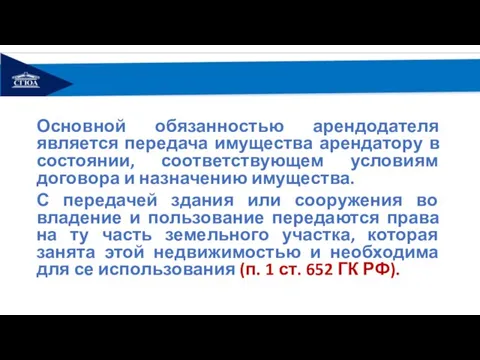 СГЮА

Основной обязанностью арендодателя является передача имущества арендатору в состоянии, соответствующем условиям договора и назначению имущества.

С передачей здания или сооружения во владение и пользование передаются права на ту часть земельного участка, которая занята этой недвижимостью и необходима для се использования (п. 1 ст. 652 ГК РФ).